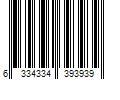 6 334334 393939